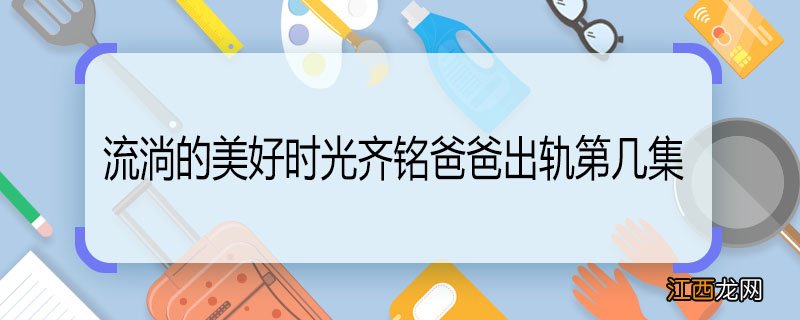 流淌的美好时光齐铭爸爸出轨第几集

江西龙网